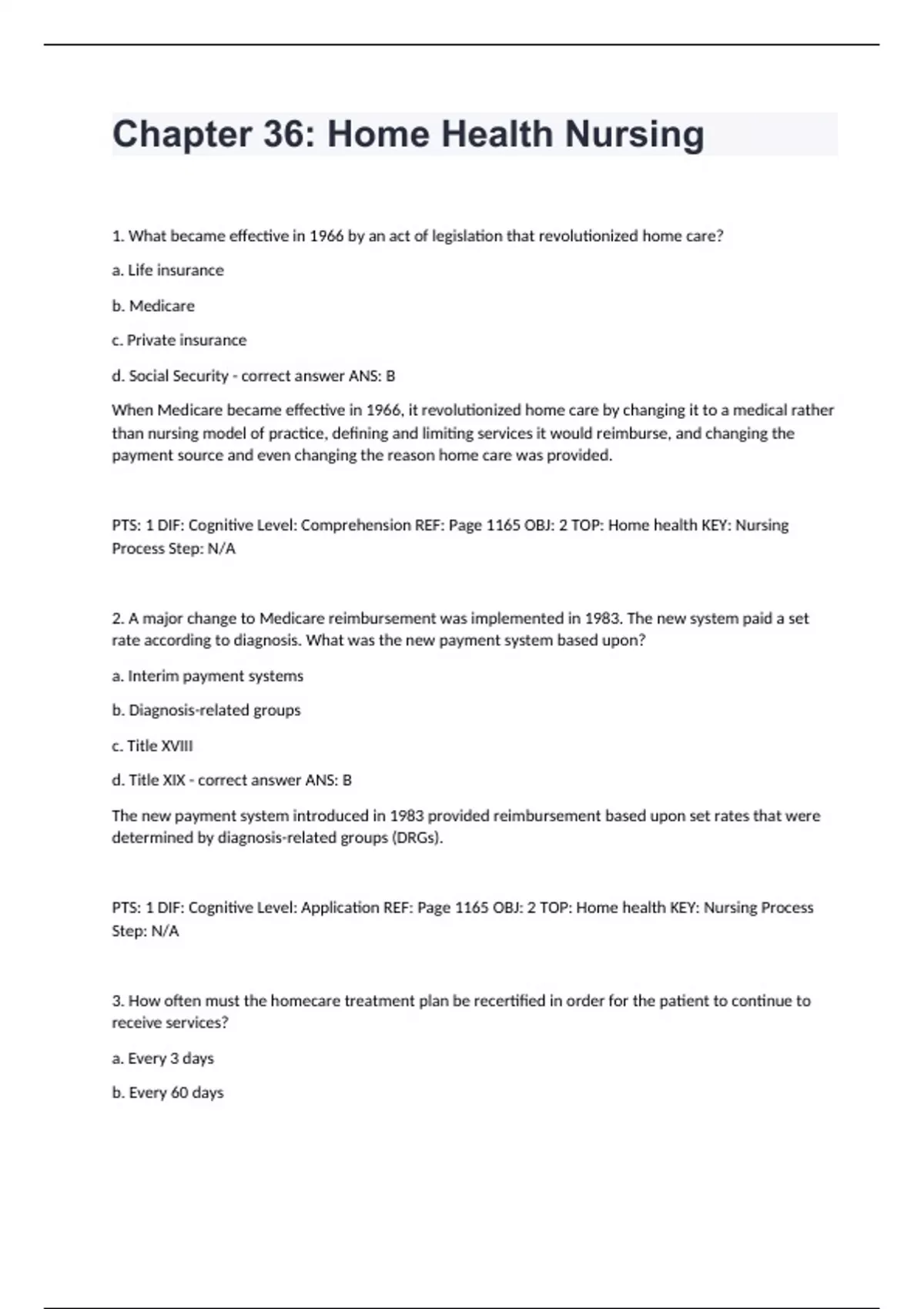 Chapter 36: Home Health Nursing

1. What became effective in 1966 by an act of legislation that revolutionized home care?

a. Life insurance

b. Medicare

c. Private insurance

d. Social Security - correct answer ANS: B

When Medicare became effective in 1966, it revolutionized home care by changing it to a medical rather than nursing model of practice, defining and limiting services it would reimburse, and changing the payment source and even changing the reason home care was provided.

PTS: 1 DIF: Cognitive Level: Comprehension REF: Page 1165 OBJ: 2 TOP: Home health KEY: Nursing Process Step: N/A

2. A major change to Medicare reimbursement was implemented in 1983. The new system paid a set rate according to diagnosis. What was the new payment system based upon?

a. Interim payment systems

b. Diagnosis-related groups

c. Title XVIII

d. Title XIX - correct answer ANS: B

The new payment system introduced in 1983 provided reimbursement based upon set rates that were determined by diagnosis-related groups (DRGs).

PTS: 1 DIF: Cognitive Level: Application REF: Page 1165 OBJ: 2 TOP: Home health KEY: Nursing Process Step: N/A

3. How often must the homecare treatment plan be recertified in order for the patient to continue to receive services?

a. Every 3 days

b. Every 60 days